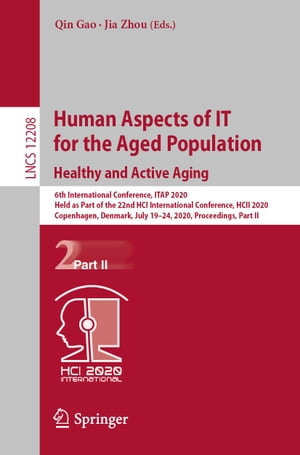 Qin Gao · Jia Zhou (Eds.)

LNCS 12208

Human Aspects of IT for the Aged Population

Healthy and Active Aging

6th International Conference, ITAP 2020
Held as Part of the 22nd HCI International Conference, HCII 2020
Copenhagen, Denmark, July 19–24, 2020, Proceedings, Part II

2 Part II

HCI 2020 INTERNATIONAL

Springer